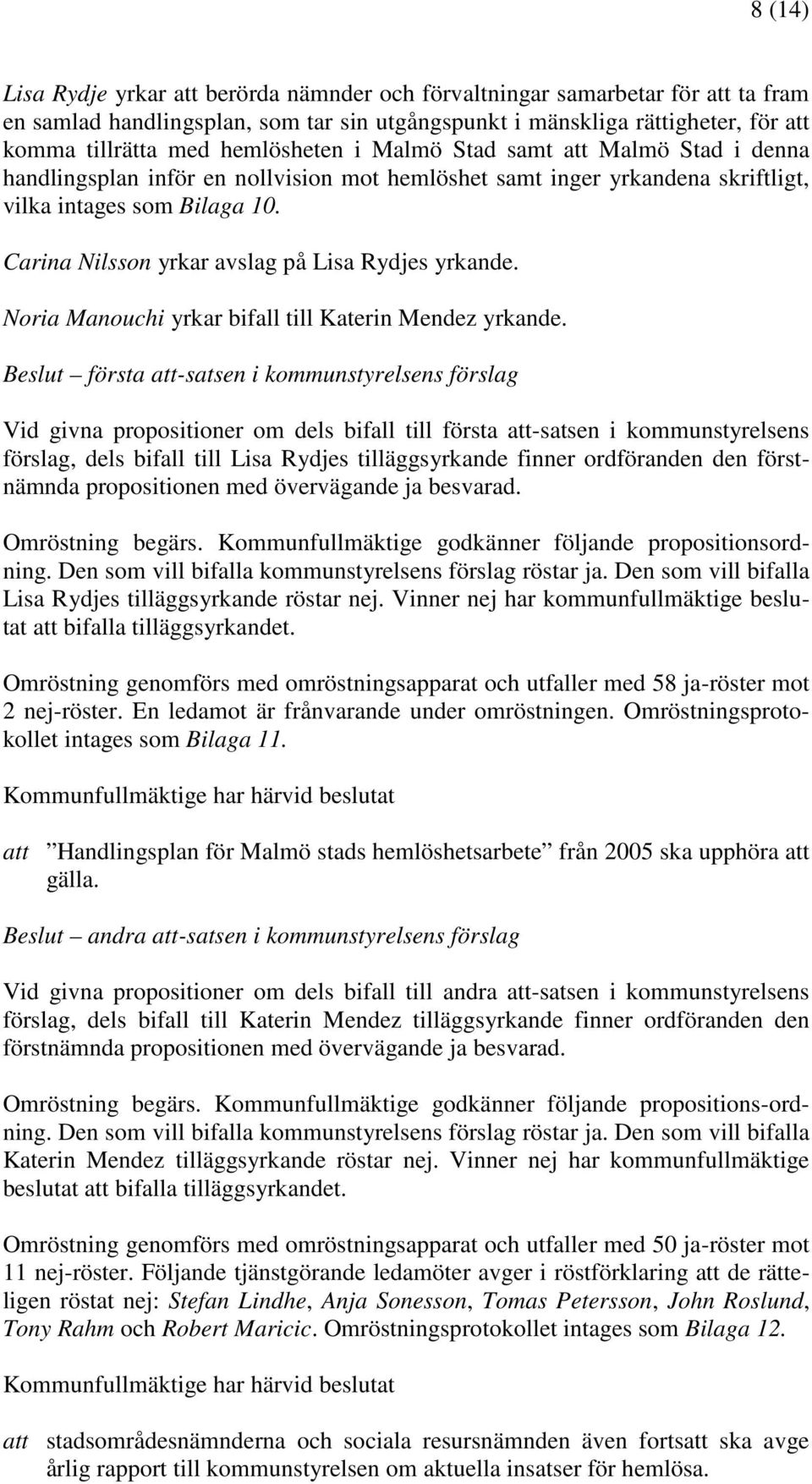 8 (14)

Lisa Rydje yrkar att berörda nämnder och förvaltningar samarbetar för att ta fram en samlad handlingsplan, som tar sin utgångspunkt i mänskliga rättigheter, för att komma tillrätta med hemlösheten i Malmö Stad samt att Malmö Stad i denna handlingsplan inför en nollvision mot hemlöshet samt inger yrkandena skriftligt, vilka intages som Bilaga 10.

Carina Nilsson yrkar avslag på Lisa Rydjes yrkande.

Noria Manouchi yrkar bifall till Katerin Mendez yrkande.

Beslut – första att-satsen i kommunstyrelsens förslag

Vid givna propositioner om dels bifall till första att-satsen i kommunstyrelsens förslag, dels bifall till Lisa Rydjes tilläggsyrkande finner ordföranden den förstnämnda propositionen med övervägande ja besvarad.

Omröstning begärs. Kommunfullmäktige godkänner följande propositionsordning. Den som vill bifalla kommunstyrelsens förslag röstar ja. Den som vill bifalla Lisa Rydjes tilläggsyrkande röstar nej. Vinner nej har kommunfullmäktige beslutat att bifalla tilläggsyrkandet.

Omröstning genomförs med omröstningsapparat och utfaller med 58 ja-röster mot 2 nej-röster. En ledamot är frånvarande under omröstningen. Omröstningsprotokollet intages som Bilaga 11.

Kommunfullmäktige har härvid beslutat

att ”Handlingsplan för Malmö stads hemlöshetsarbete” från 2005 ska upphöra att gälla.

Beslut – andra att-satsen i kommunstyrelsens förslag

Vid givna propositioner om dels bifall till andra att-satsen i kommunstyrelsens förslag, dels bifall till Katerin Mendez tilläggsyrkande finner ordföranden den förstnämnda propositionen med övervägande ja besvarad.

Omröstning begärs. Kommunfullmäktige godkänner följande propositions-ordning. Den som vill bifalla kommunstyrelsens förslag röstar ja. Den som vill bifalla Katerin Mendez tilläggsyrkande röstar nej. Vinner nej har kommunfullmäktige beslutat att bifalla tilläggsyrkandet.

Omröstning genomförs med omröstningsapparat och utfaller med 50 ja-röster mot 11 nej-röster. Följande tjänstgörande ledamöter avger i röstförklaring att de rätteligen röstat nej: Stefan Lindhe, Anja Sonesson, Tomas Petersson, John Roslund, Tony Rahm och Robert Maricic. Omröstningsprotokollet intages som Bilaga 12.

Kommunfullmäktige har härvid beslutat

att stadsområdesnämnderna och sociala resursnämnden även fortsatt ska avge årlig rapport till kommunstyrelsen om aktuella insatser för hemlösa.